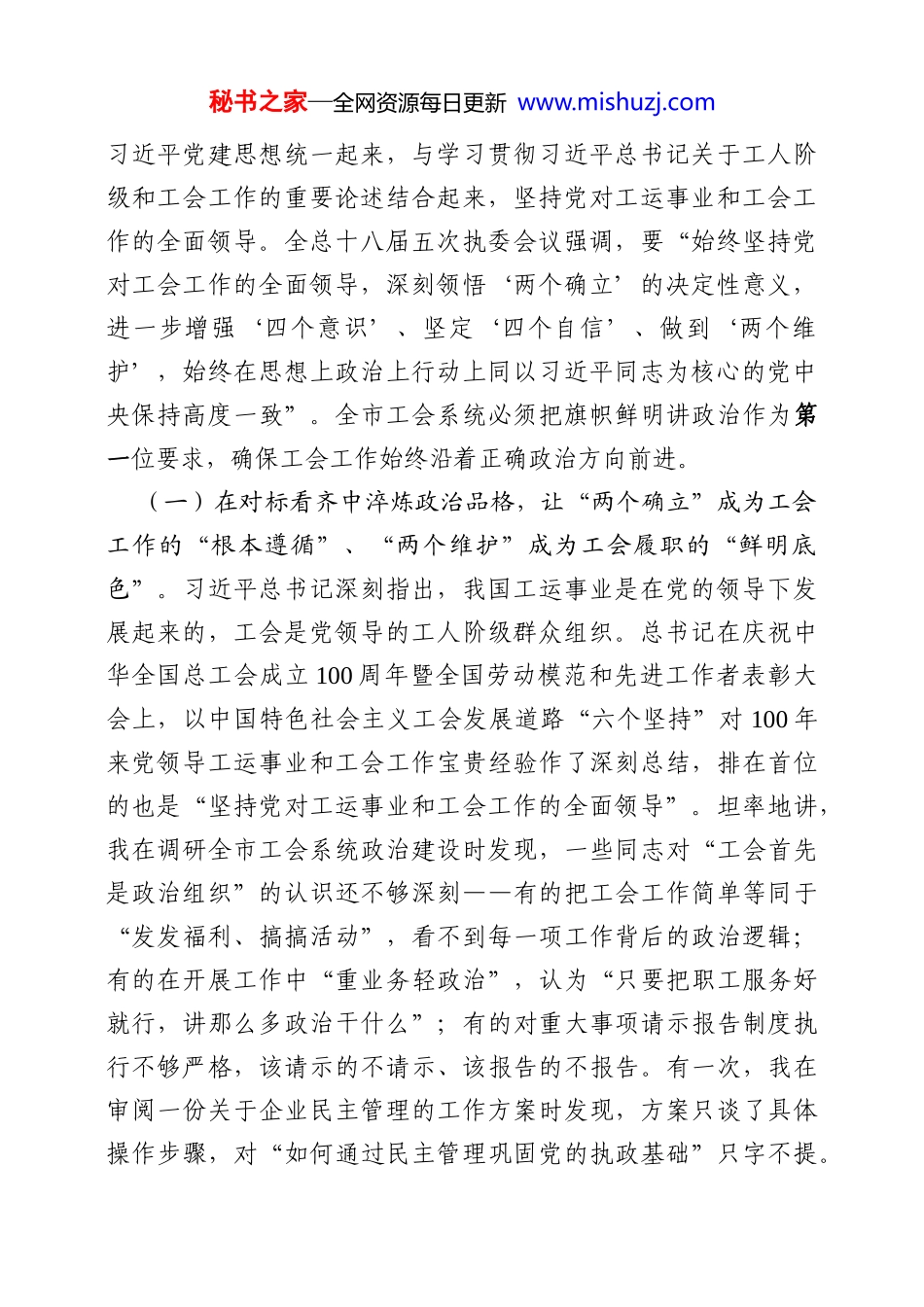 秘书之家—全网资源每日更新 www.mishuzj.com

习近平党建思想统一起来，与学习贯彻习近平总书记关于工人阶级和工会工作的重要论述结合起来，坚持党对工运事业和工会工作的全面领导。全总十八届五次执委会议强调，要“始终坚持党对工会工作的全面领导，深刻领悟‘两个确立’的决定性意义，进一步增强‘四个意识’、坚定‘四个自信’、做到‘两个维护’，始终在思想上政治上行动上同以习近平同志为核心的党中央保持高度一致”。全市工会系统必须把旗帜鲜明讲政治作为第一位要求，确保工会工作始终沿着正确政治方向前进。

（一）在对标看齐中淬炼政治品格，让“两个确立”成为工会工作的“根本遵循”、“两个维护”成为工会履职的“鲜明底色”。习近平总书记深刻指出，我国工运事业是在党的领导下发展起来的，工会是党领导的工人阶级群众组织。总书记在庆祝中华全国总工会成立100周年暨全国劳动模范和先进工作者表彰大会上，以中国特色社会主义工会发展道路“六个坚持”对100年来党领导工运事业和工会工作宝贵经验作了深刻总结，排在首位的也是“坚持党对工运事业和工会工作的全面领导”。坦率地讲，我在调研全市工会系统政治建设时发现，一些同志对“工会首先是政治组织”的认识还不够深刻——有的把工会工作简单等同于“发发福利、搞搞活动”，看不到每一项工作背后的政治逻辑；有的在开展工作中“重业务轻政治”，认为“只要把职工服务好就行，讲那么多政治干什么”；有的对重大事项请示报告制度执行不够严格，该请示的不请示、该报告的不报告。有一次，我在审阅一份关于企业民主管理的工作方案时发现，方案只谈了具体操作步骤，对“如何通过民主管理巩固党的执政基础”只字不提。